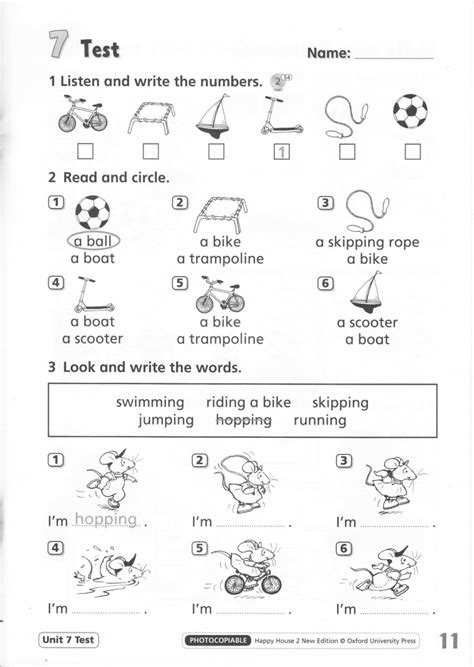 7 Test

Name: ____

1 Listen and write the numbers. 2 54

☐ ☐ ☐ 1 ☐ ☐

2 Read and circle.

1
a ball
a boat

2
a bike
a trampoline

3
a skipping rope
a bike

4
a boat
a scooter

5
a bike
a trampoline

6
a scooter
a boat

3 Look and write the words.

swimming riding a bike skipping
jumping hopping running

1
I'm hopping.

2
I'm ____.

3
I'm ____.

4
I'm ____.

5
I'm ____.

6
I'm ____.

Unit 7 Test

PHOTOCOPIABLE Happy House 2 New Edition © Oxford University Press

11